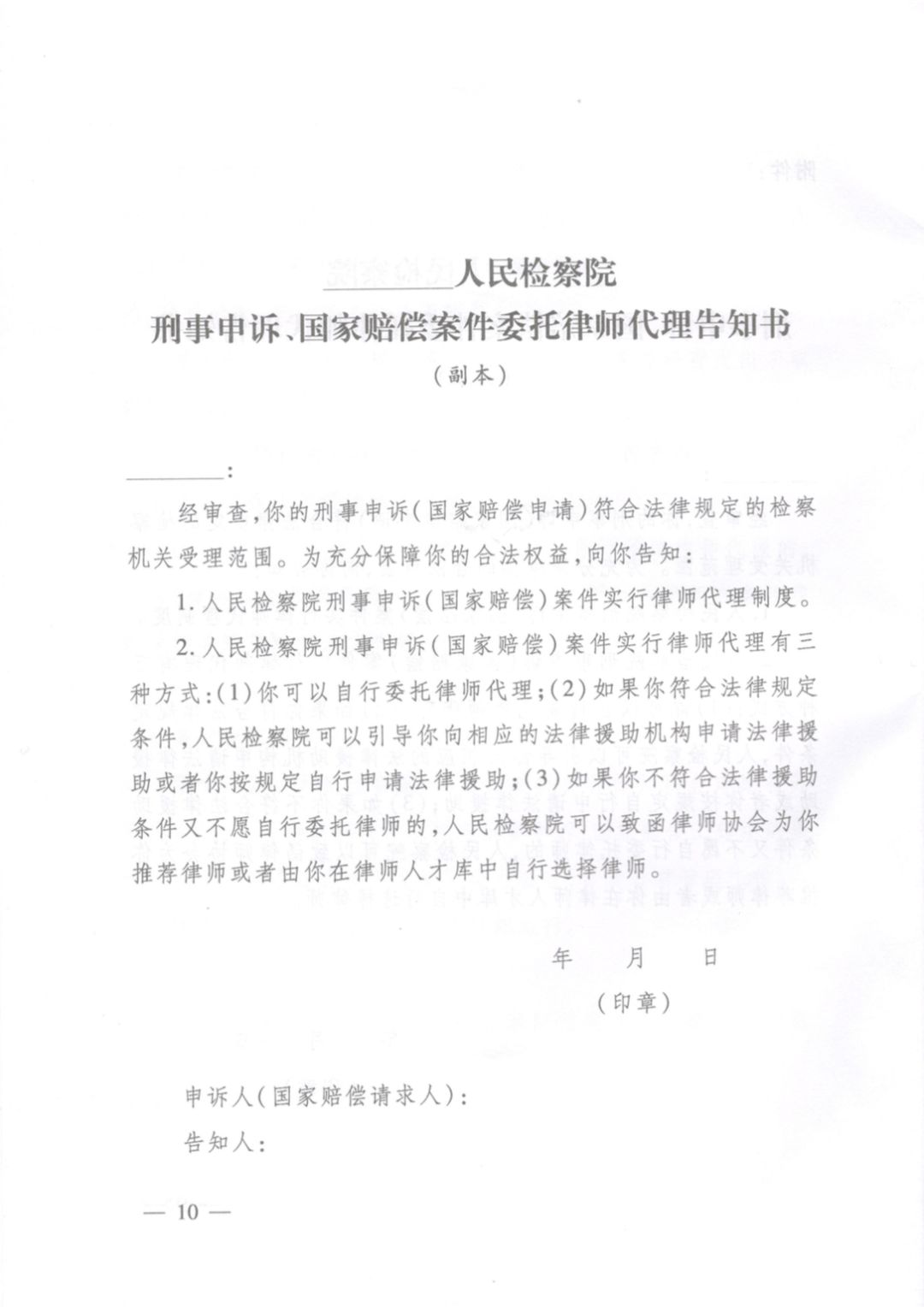 ________人民检察院
刑事申诉、国家赔偿案件委托律师代理告知书
（副本）

________：

经审查，你的刑事申诉（国家赔偿申请）符合法律规定的检察机关受理范围。为充分保障你的合法权益，向你告知：

1. 人民检察院刑事申诉（国家赔偿）案件实行律师代理制度。

2. 人民检察院刑事申诉（国家赔偿）案件实行律师代理有三种方式：(1)你可以自行委托律师代理；(2)如果你符合法律规定条件，人民检察院可以引导你向相应的法律援助机构申请法律援助或者你按规定自行申请法律援助；(3)如果你不符合法律援助条件又不愿自行委托律师的，人民检察院可以致函律师协会为你推荐律师或者由你在律师人才库中自行选择律师。

年 月 日
（印章）

申诉人（国家赔偿请求人）：
告知人：

— 10 —